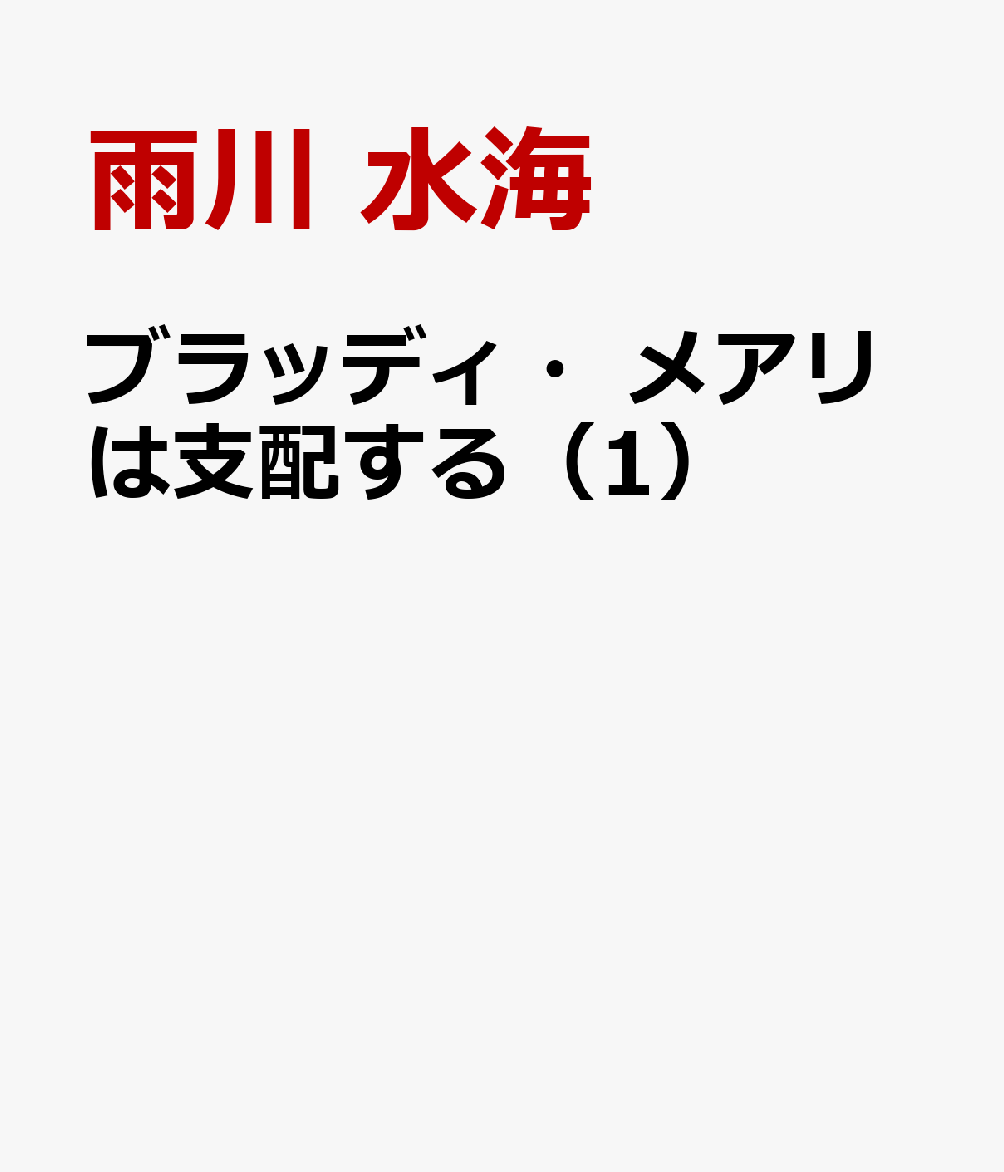 雨川 水海

ブラッディ・ メアリは支配する（1）